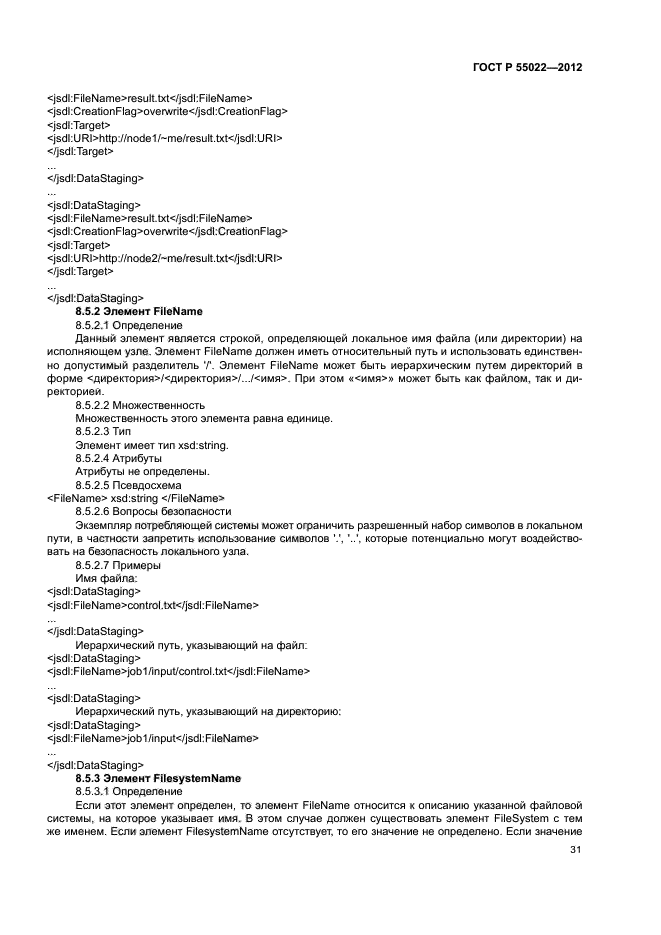 ГОСТ Р 55022—2012

<jsdl:FileName>result.txt</jsdl:FileName>
<jsdl:CreationFlag>overwrite</jsdl:CreationFlag>
<jsdl:Target>
<jsdl:URI>http://node1/~me/result.txt</jsdl:URI>
</jsdl:Target>
...
</jsdl:DataStaging>
...
<jsdl:DataStaging>
<jsdl:FileName>result.txt</jsdl:FileName>
<jsdl:CreationFlag>overwrite</jsdl:CreationFlag>
<jsdl:Target>
<jsdl:URI>http://node2/~me/result.txt</jsdl:URI>
</jsdl:Target>
...
</jsdl:DataStaging>

8.5.2 Элемент FileName

8.5.2.1 Определение

Данный элемент является строкой, определяющей локальное имя файла (или директории) на исполняющем узле. Элемент FileName должен иметь относительный путь и использовать единственно допустимый разделитель '/'. Элемент FileName может быть иерархическим путем директорий в форме <директория>/<директория>/.../<имя>. При этом «<имя>» может быть как файлом, так и директорией.

8.5.2.2 Множественность

Множественность этого элемента равна единице.

8.5.2.3 Тип

Элемент имеет тип xsd:string.

8.5.2.4 Атрибуты

Атрибуты не определены.

8.5.2.5 Псевдосхема

<FileName> xsd:string </FileName>

8.5.2.6 Вопросы безопасности

Экземпляр потребляющей системы может ограничить разрешенный набор символов в локальном пути, в частности запретить использование символов '.', '..', которые потенциально могут воздействовать на безопасность локального узла.

8.5.2.7 Примеры

Имя файла:
<jsdl:DataStaging>
<jsdl:FileName>control.txt</jsdl:FileName>
...
</jsdl:DataStaging>

Иерархический путь, указывающий на файл:
<jsdl:DataStaging>
<jsdl:FileName>job1/input/control.txt</jsdl:FileName>
...
<jsdl:DataStaging>

Иерархический путь, указывающий на директорию:
<jsdl:DataStaging>
<jsdl:FileName>job1/input</jsdl:FileName>
...
</jsdl:DataStaging>

8.5.3 Элемент FilesystemName

8.5.3.1 Определение

Если этот элемент определен, то элемент FileName относится к описанию указанной файловой системы, на которое указывает имя. В этом случае должен существовать элемент FileSystem с тем же именем. Если элемент FilesystemName отсутствует, то его значение не определено. Если значение

31